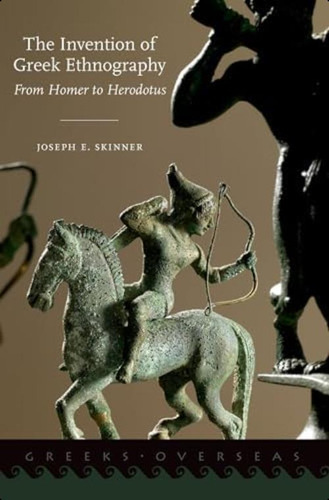 The Invention of Greek Ethnography
From Homer to Herodotus

JOSEPH E. SKINNER

GREEKS · OVERSEAS